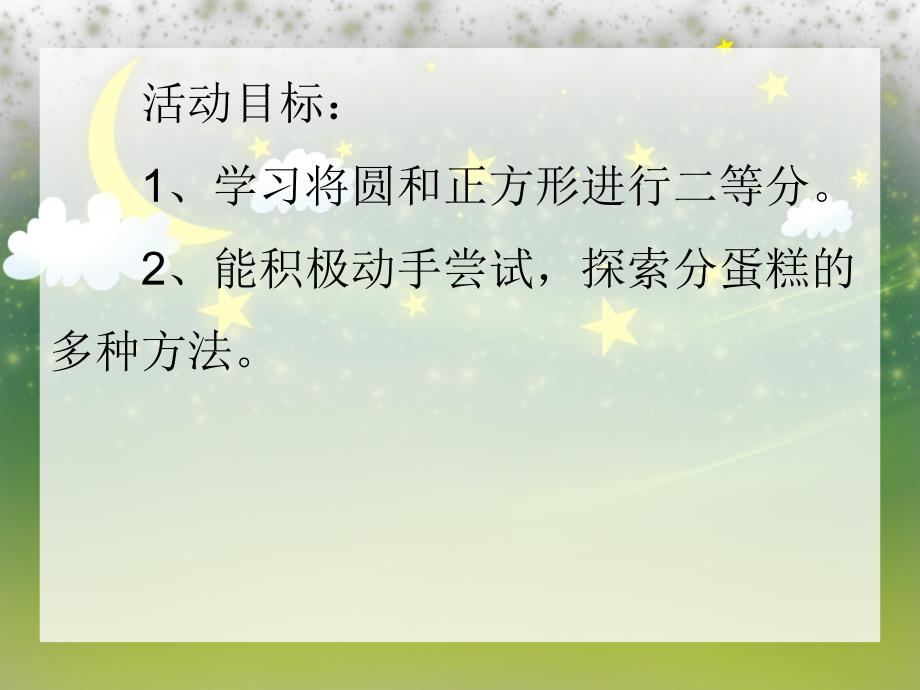 活动目标：

1、学习将圆和正方形进行二等分。

2、能积极动手尝试，探索分蛋糕的多种方法。